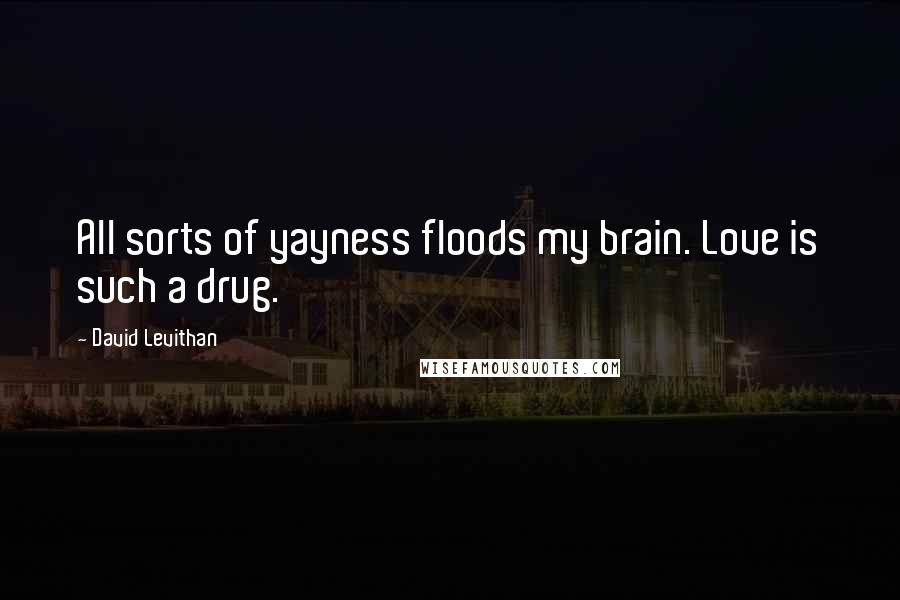 All sorts of yayness floods my brain. Love is such a drug.

- David Levithan

WISEFAMOUSQUOTES.COM